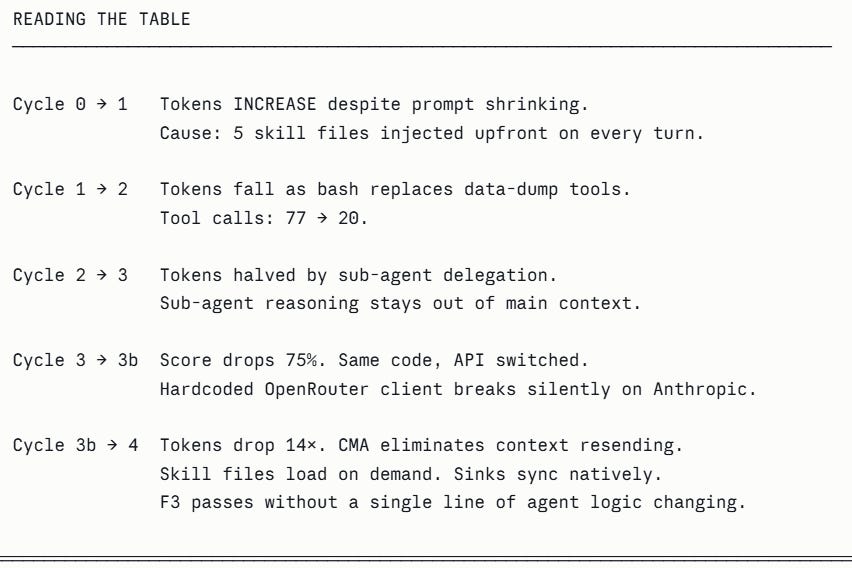 READING THE TABLE

Cycle 0 → 1 Tokens INCREASE despite prompt shrinking.
Cause: 5 skill files injected upfront on every turn.

Cycle 1 → 2 Tokens fall as bash replaces data-dump tools.
Tool calls: 77 → 20.

Cycle 2 → 3 Tokens halved by sub-agent delegation.
Sub-agent reasoning stays out of main context.

Cycle 3 → 3b Score drops 75%. Same code, API switched.
Hardcoded OpenRouter client breaks silently on Anthropic.

Cycle 3b → 4 Tokens drop 14×. CMA eliminates context resending.
Skill files load on demand. Sinks sync natively.
F3 passes without a single line of agent logic changing.